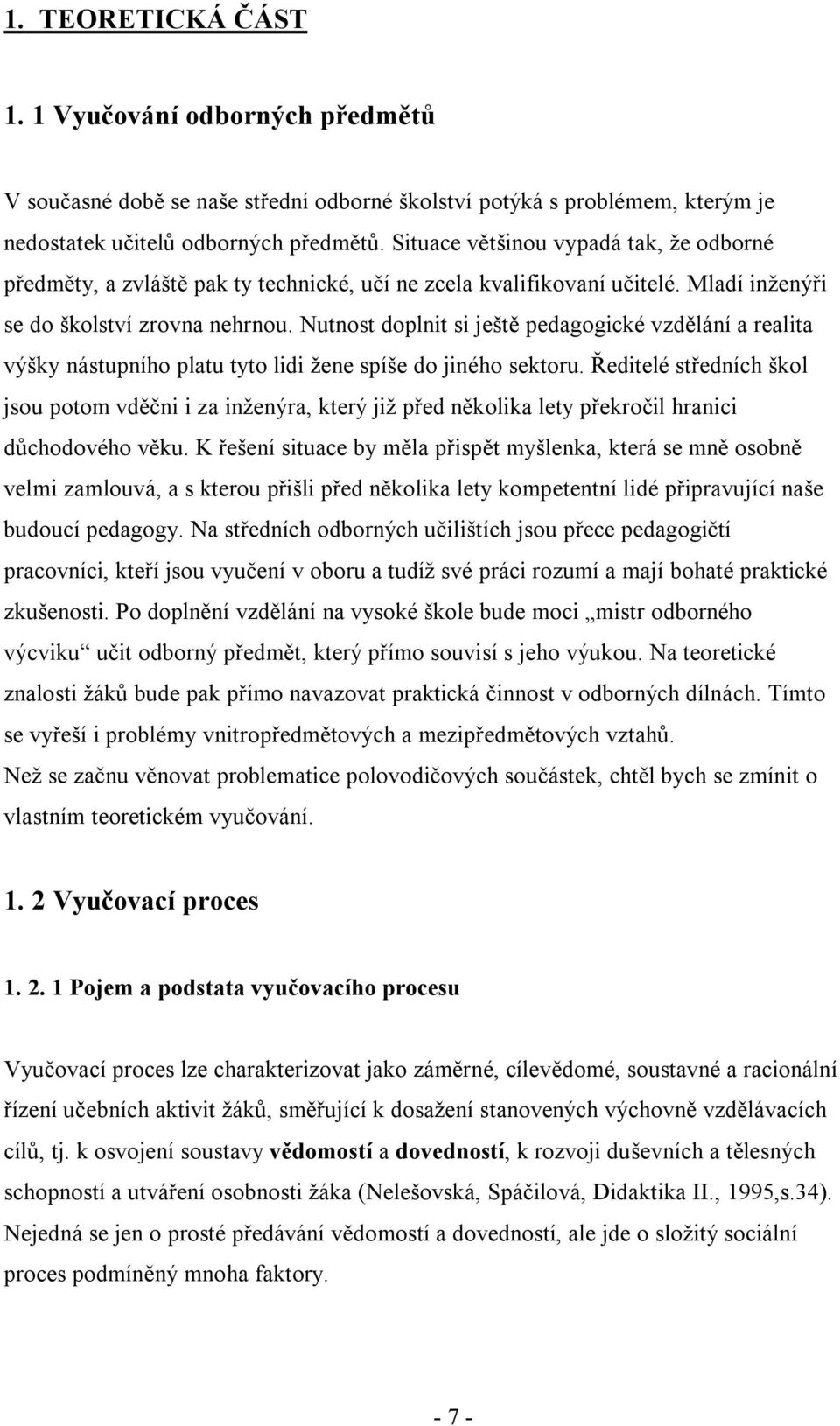 1. TEORETICKÁ ČÁST

1. 1 Vyučování odborných předmětů

V současné době se naše střední odborné školství potýká s problémem, kterým je nedostatek učitelů odborných předmětů. Situace většinou vypadá tak, že odborné předměty, a zvláště pak ty technické, učí ne zcela kvalifikovaní učitelé. Mladí inženýři se do školství zrovna nehrnou. Nutnost doplnit si ještě pedagogické vzdělání a realita výšky nástupního platu tyto lidi žene spíše do jiného sektoru. Ředitelé středních škol jsou potom vděčni i za inženýra, který již před několika lety překročil hranici důchodového věku. K řešení situace by měla přispět myšlenka, která se mně osobně velmi zamlouvá, a s kterou přišli před několika lety kompetentní lidé připravující naše budoucí pedagogy. Na středních odborných učilištích jsou přece pedagogičtí pracovníci, kteří jsou vyučení v oboru a tudíž své práci rozumí a mají bohaté praktické zkušenosti. Po doplnění vzdělání na vysoké škole bude moci „mistr odborného výcviku“ učit odborný předmět, který přímo souvisí s jeho výukou. Na teoretické znalosti žáků bude pak přímo navazovat praktická činnost v odborných dílnách. Tímto se vyřeší i problémy vnitropředmětových a mezipředmětových vztahů.
Než se začnu věnovat problematice polovodičových součástek, chtěl bych se zmínit o vlastním teoretickém vyučování.

1. 2 Vyučovací proces

1. 2. 1 Pojem a podstata vyučovacího procesu

Vyučovací proces lze charakterizovat jako záměrné, cílevědomé, soustavné a racionální řízení učebních aktivit žáků, směřující k dosažení stanovených výchovně vzdělávacích cílů, tj. k osvojení soustavy vědomostí a dovedností, k rozvoji duševních a tělesných schopností a utváření osobnosti žáka (Nelešovská, Spáčilová, Didaktika II., 1995,s.34).
Nejedná se jen o prosté předávání vědomostí a dovedností, ale jde o složitý sociální proces podmíněný mnoha faktory.

- 7 -